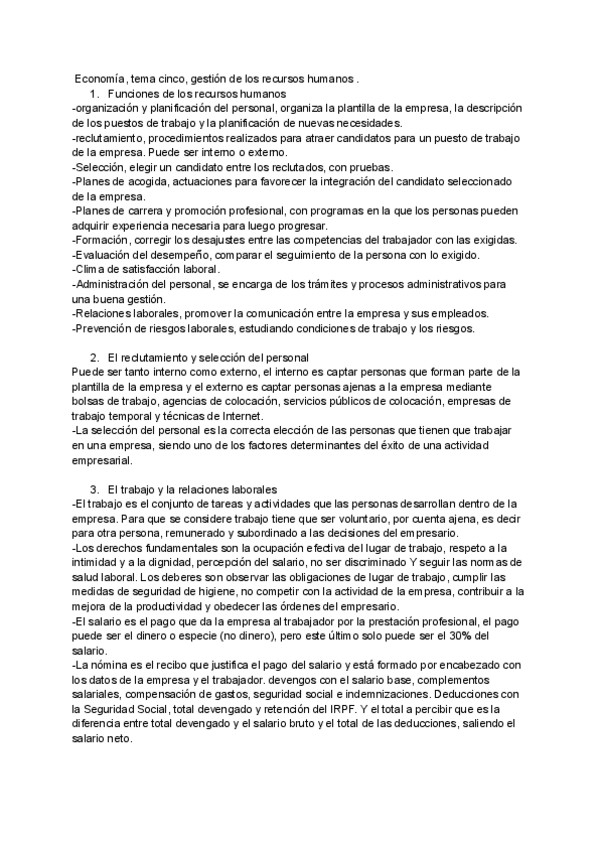 Economía, tema cinco, gestión de los recursos humanos .

1. Funciones de los recursos humanos

-organización y planificación del personal, organiza la plantilla de la empresa, la descripción de los puestos de trabajo y la planificación de nuevas necesidades.
-reclutamiento, procedimientos realizados para atraer candidatos para un puesto de trabajo de la empresa. Puede ser interno o externo.
-Selección, elegir un candidato entre los reclutados, con pruebas.
-Planes de acogida, actuaciones para favorecer la integración del candidato seleccionado de la empresa.
-Planes de carrera y promoción profesional, con programas en la que los personas pueden adquirir experiencia necesaria para luego progresar.
-Formación, corregir los desajustes entre las competencias del trabajador con las exigidas.
-Evaluación del desempeño, comparar el seguimiento de la persona con lo exigido.
-Clima de satisfacción laboral.
-Administración del personal, se encarga de los trámites y procesos administrativos para una buena gestión.
-Relaciones laborales, promover la comunicación entre la empresa y sus empleados.
-Prevención de riesgos laborales, estudiando condiciones de trabajo y los riesgos.

2. El reclutamiento y selección del personal

Puede ser tanto interno como externo, el interno es captar personas que forman parte de la plantilla de la empresa y el externo es captar personas ajenas a la empresa mediante bolsas de trabajo, agencias de colocación, servicios públicos de colocación, empresas de trabajo temporal y técnicas de Internet.
-La selección del personal es la correcta elección de las personas que tienen que trabajar en una empresa, siendo uno de los factores determinantes del éxito de una actividad empresarial.

3. El trabajo y la relaciones laborales

-El trabajo es el conjunto de tareas y actividades que las personas desarrollan dentro de la empresa. Para que se considere trabajo tiene que ser voluntario, por cuenta ajena, es decir para otra persona, remunerado y subordinado a las decisiones del empresario.
-Los derechos fundamentales son la ocupación efectiva del lugar de trabajo, respeto a la intimidad y a la dignidad, percepción del salario, no ser discriminado Y seguir las normas de salud laboral. Los deberes son observar las obligaciones de lugar de trabajo, cumplir las medidas de seguridad de higiene, no competir con la actividad de la empresa, contribuir a la mejora de la productividad y obedecer las órdenes del empresario.
-El salario es el pago que da la empresa al trabajador por la prestación profesional, el pago puede ser el dinero o especie (no dinero), pero este último solo puede ser el 30% del salario.
-La nómina es el recibo que justifica el pago del salario y está formado por encabezado con los datos de la empresa y el trabajador. devengos con el salario base, complementos salariales, compensación de gastos, seguridad social e indemnizaciones. Deducciones con la Seguridad Social, total devengado y retención del IRPF. Y el total a percibir que es la diferencia entre total devengado y el salario bruto y el total de las deducciones, saliendo el salario neto.